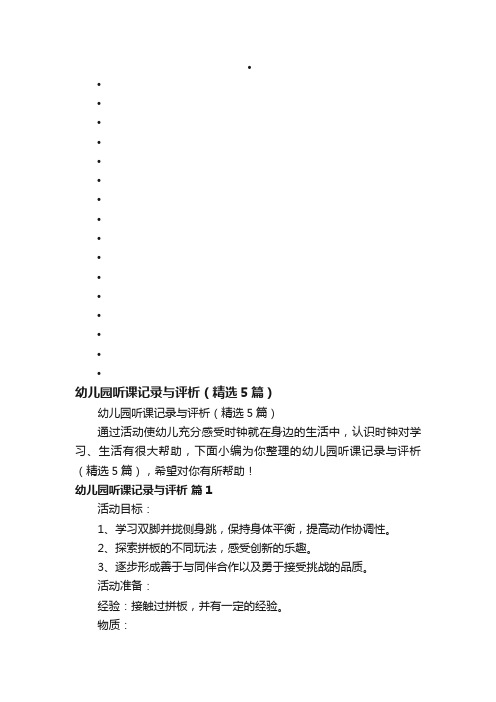 幼儿园听课记录与评析（精选5篇）

幼儿园听课记录与评析（精选5篇）

通过活动使幼儿充分感受时钟就在身边的生活中，认识时钟对学习、生活有很大帮助，下面小编为你整理的幼儿园听课记录与评析（精选5篇），希望对你有所帮助！

幼儿园听课记录与评析 篇1

活动目标：

1、学习双脚并拢侧身跳，保持身体平衡，提高动作协调性。

2、探索拼板的不同玩法，感受创新的乐趣。

3、逐步形成善于与同伴合作以及勇于接受挑战的品质。

活动准备：

经验：接触过拼板，并有一定的经验。

物质：